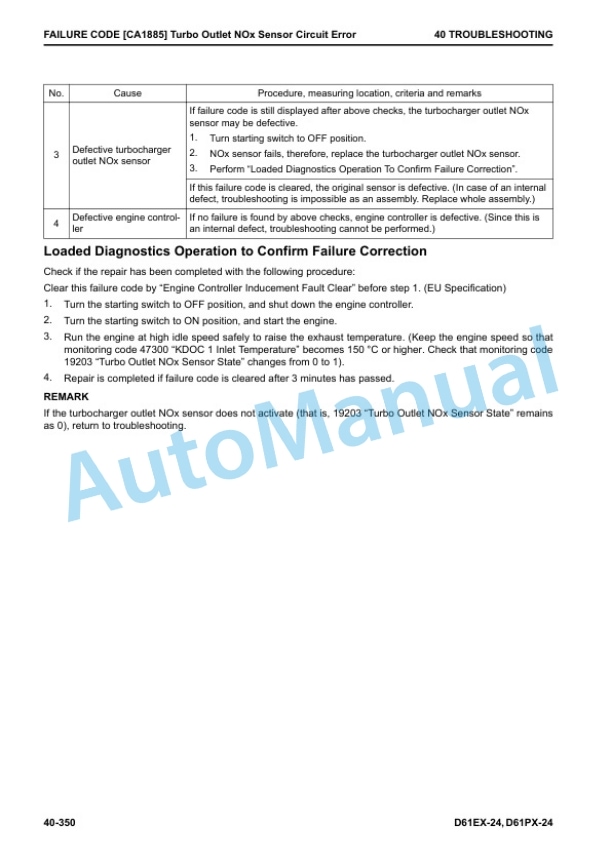 FAILURE CODE [CA1885] Turbo Outlet NOx Sensor Circuit Error 40 TROUBLESHOOTING

| No. | Cause | Procedure, measuring location, criteria and remarks |
|---|---|---|
| 3 | Defective turbocharger outlet NOx sensor | If failure code is still displayed after above checks, the turbocharger outlet NOx sensor may be defective. 1. Turn starting switch to OFF position. 2. NOx sensor fails, therefore, replace the turbocharger outlet NOx sensor. 3. Perform "Loaded Diagnostics Operation To Confirm Failure Correction". |
| | | If this failure code is cleared, the original sensor is defective. (In case of an internal defect, troubleshooting is impossible as an assembly. Replace whole assembly.) |
| 4 | Defective engine controller | If no failure is found by above checks, engine controller is defective. (Since this is an internal defect, troubleshooting cannot be performed.) |

Loaded Diagnostics Operation to Confirm Failure Correction

Check if the repair has been completed with the following procedure:

Clear this failure code by "Engine Controller Inducement Fault Clear" before step 1. (EU Specification)

1. Turn the starting switch to OFF position, and shut down the engine controller.
2. Turn the starting switch to ON position, and start the engine.
3. Run the engine at high idle speed safely to raise the exhaust temperature. (Keep the engine speed so that monitoring code 47300 "KDOC 1 Inlet Temperature" becomes 150 °C or higher. Check that monitoring code 19203 "Turbo Outlet NOx Sensor State" changes from 0 to 1).
4. Repair is completed if failure code is cleared after 3 minutes has passed.

REMARK

If the turbocharger outlet NOx sensor does not activate (that is, 19203 "Turbo Outlet NOx Sensor State" remains as 0), return to troubleshooting.

40-350 D61EX-24, D61PX-24

AutoManual